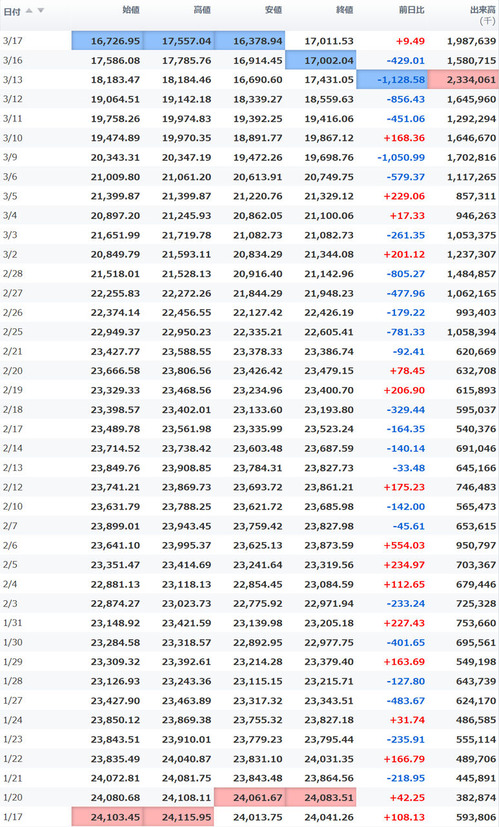 | 日付 | 始値 | 高値 | 安値 | 終値 | 前日比 | 出来高 (千) |
|---|---|---|---|---|---|---|
| 3/17 | 16,726.95 | 17,557.04 | 16,378.94 | 17,011.53 | +9.49 | 1,987,639 |
| 3/16 | 17,586.08 | 17,785.76 | 16,914.45 | 17,002.04 | -429.01 | 1,580,715 |
| 3/13 | 18,183.47 | 18,184.46 | 16,690.60 | 17,431.05 | -1,128.58 | 2,334,061 |
| 3/12 | 19,064.51 | 19,142.18 | 18,339.27 | 18,559.63 | -856.43 | 1,645,960 |
| 3/11 | 19,758.26 | 19,974.83 | 19,392.25 | 19,416.06 | -451.06 | 1,292,294 |
| 3/10 | 19,474.89 | 19,970.35 | 18,891.77 | 19,867.12 | +168.36 | 1,646,670 |
| 3/9 | 20,343.31 | 20,347.19 | 19,472.26 | 19,698.76 | -1,050.99 | 1,702,816 |
| 3/6 | 21,009.80 | 21,061.20 | 20,613.91 | 20,749.75 | -579.37 | 1,117,265 |
| 3/5 | 21,399.87 | 21,399.87 | 21,220.76 | 21,329.12 | +229.06 | 857,311 |
| 3/4 | 20,897.20 | 21,245.93 | 20,862.05 | 21,100.06 | +17.33 | 946,263 |
| 3/3 | 21,651.99 | 21,719.78 | 21,082.73 | 21,082.73 | -261.35 | 1,053,375 |
| 3/2 | 20,849.79 | 21,593.11 | 20,834.29 | 21,344.08 | +201.12 | 1,237,307 |
| 2/28 | 21,518.01 | 21,528.13 | 20,916.40 | 21,142.96 | -805.27 | 1,484,857 |
| 2/27 | 22,255.83 | 22,272.26 | 21,844.29 | 21,948.23 | -477.96 | 1,062,165 |
| 2/26 | 22,374.14 | 22,456.55 | 22,127.42 | 22,426.19 | -179.22 | 993,403 |
| 2/25 | 22,949.37 | 22,950.23 | 22,335.21 | 22,605.41 | -781.33 | 1,058,394 |
| 2/21 | 23,427.77 | 23,588.55 | 23,378.33 | 23,386.74 | -92.41 | 620,669 |
| 2/20 | 23,666.58 | 23,806.56 | 23,426.42 | 23,479.15 | +78.45 | 632,708 |
| 2/19 | 23,329.33 | 23,468.56 | 23,234.96 | 23,400.70 | +206.90 | 615,893 |
| 2/18 | 23,398.57 | 23,402.01 | 23,133.60 | 23,193.80 | -329.44 | 595,037 |
| 2/17 | 23,489.78 | 23,561.98 | 23,335.99 | 23,523.24 | -164.35 | 540,376 |
| 2/14 | 23,714.52 | 23,738.42 | 23,603.48 | 23,687.59 | -140.14 | 691,046 |
| 2/13 | 23,849.76 | 23,908.85 | 23,784.31 | 23,827.73 | -33.48 | 645,166 |
| 2/12 | 23,741.21 | 23,869.73 | 23,693.72 | 23,861.21 | +175.23 | 746,483 |
| 2/10 | 23,631.79 | 23,788.25 | 23,621.72 | 23,685.98 | -142.00 | 565,473 |
| 2/7 | 23,899.01 | 23,943.45 | 23,759.42 | 23,827.98 | -45.61 | 653,615 |
| 2/6 | 23,641.10 | 23,995.37 | 23,625.13 | 23,873.59 | +554.03 | 950,797 |
| 2/5 | 23,351.47 | 23,414.69 | 23,241.64 | 23,319.56 | +234.97 | 703,367 |
| 2/4 | 22,881.13 | 23,118.13 | 22,854.45 | 23,084.59 | +112.65 | 679,446 |
| 2/3 | 22,874.27 | 23,023.73 | 22,775.92 | 22,971.94 | -233.24 | 725,328 |
| 1/31 | 23,148.92 | 23,421.59 | 23,139.98 | 23,205.18 | +227.43 | 753,660 |
| 1/30 | 23,284.58 | 23,318.57 | 22,892.95 | 22,977.75 | -401.65 | 695,561 |
| 1/29 | 23,309.32 | 23,392.61 | 23,214.28 | 23,379.40 | +163.69 | 549,198 |
| 1/28 | 23,126.93 | 23,243.36 | 23,115.15 | 23,215.71 | -127.80 | 643,739 |
| 1/27 | 23,427.90 | 23,463.89 | 23,317.32 | 23,343.51 | -483.67 | 624,170 |
| 1/24 | 23,850.12 | 23,869.38 | 23,755.32 | 23,827.18 | +31.74 | 486,585 |
| 1/23 | 23,843.51 | 23,910.01 | 23,779.23 | 23,795.44 | -235.91 | 555,114 |
| 1/22 | 23,835.49 | 24,040.87 | 23,831.10 | 24,031.35 | +166.79 | 489,706 |
| 1/21 | 24,072.81 | 24,081.75 | 23,843.48 | 23,864.56 | -218.95 | 445,891 |
| 1/20 | 24,080.68 | 24,108.11 | 24,061.67 | 24,083.51 | +42.25 | 382,874 |
| 1/17 | 24,103.45 | 24,115.95 | 24,013.75 | 24,041.26 | +108.13 | 593,806 |